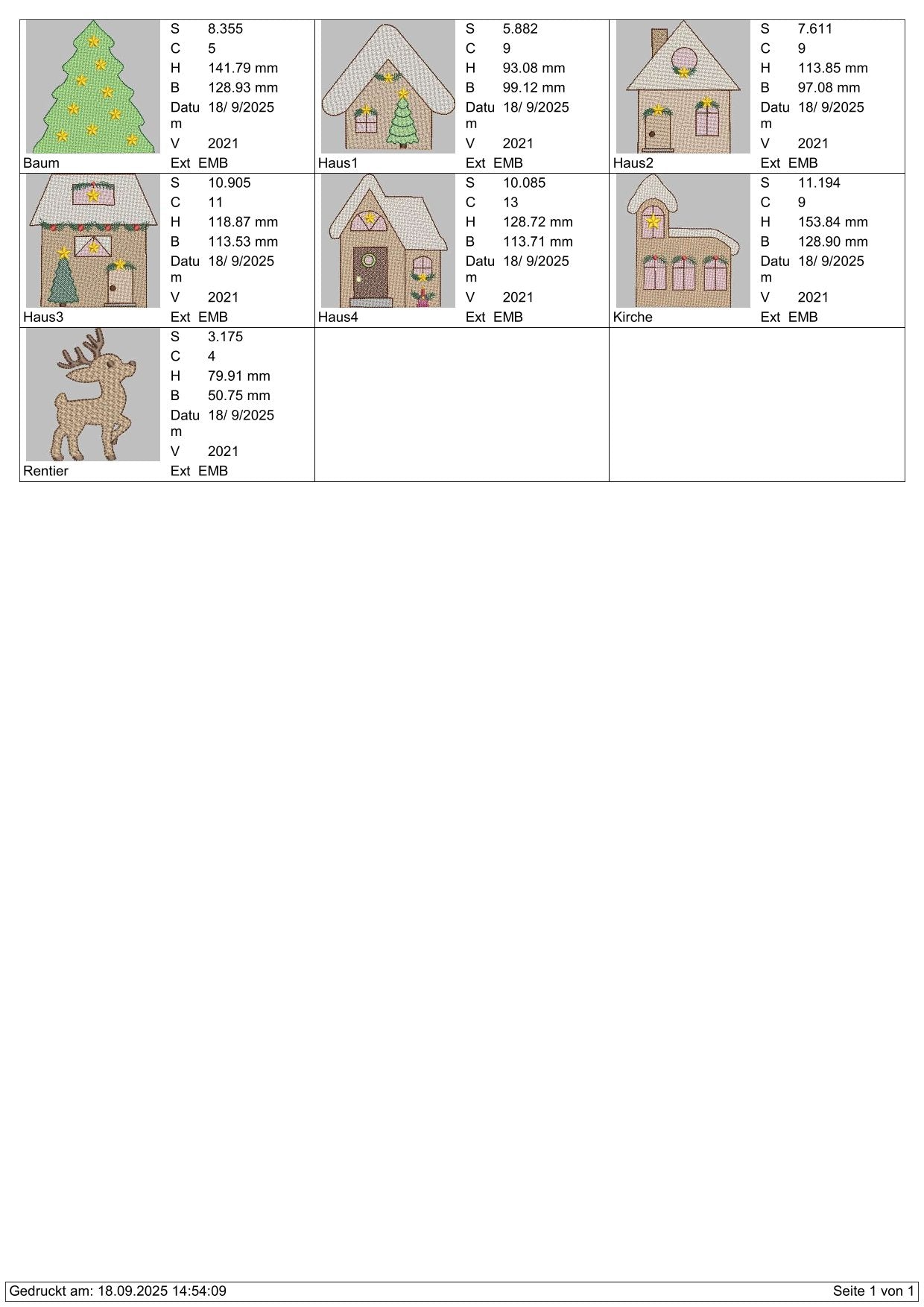 S 8.355
C 5
H 141.79 mm
B 128.93 mm
Datum 18/ 9/2025
V 2021
Baum
Ext EMB

S 5.882
C 9
H 93.08 mm
B 99.12 mm
Datum 18/ 9/2025
V 2021
Haus1
Ext EMB

S 7.611
C 9
H 113.85 mm
B 97.08 mm
Datum 18/ 9/2025
V 2021
Haus2
Ext EMB

S 10.905
C 11
H 118.87 mm
B 113.53 mm
Datum 18/ 9/2025
V 2021
Haus3
Ext EMB

S 10.085
C 13
H 128.72 mm
B 113.71 mm
Datum 18/ 9/2025
V 2021
Haus4
Ext EMB

S 11.194
C 9
H 153.84 mm
B 128.90 mm
Datum 18/ 9/2025
V 2021
Kirche
Ext EMB

S 3.175
C 4
H 79.91 mm
B 50.75 mm
Datum 18/ 9/2025
V 2021
Rentier
Ext EMB

Gedruckt am: 18.09.2025 14:54:09
Seite 1 von 1